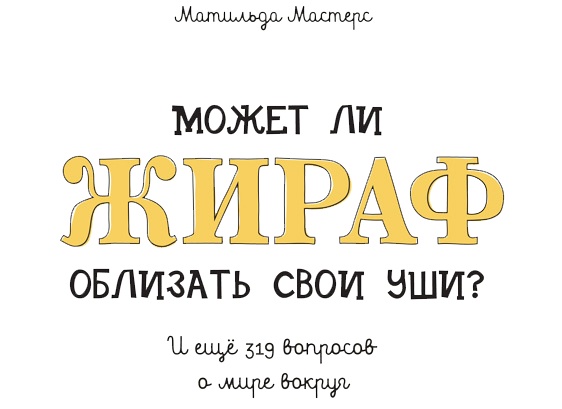 Матильда Мастерс

МОЖЕТ ЛИ ЖИРАФ ОБЛИЗАТЬ СВОИ УШИ?

И ещё 319 вопросов о мире вокруг